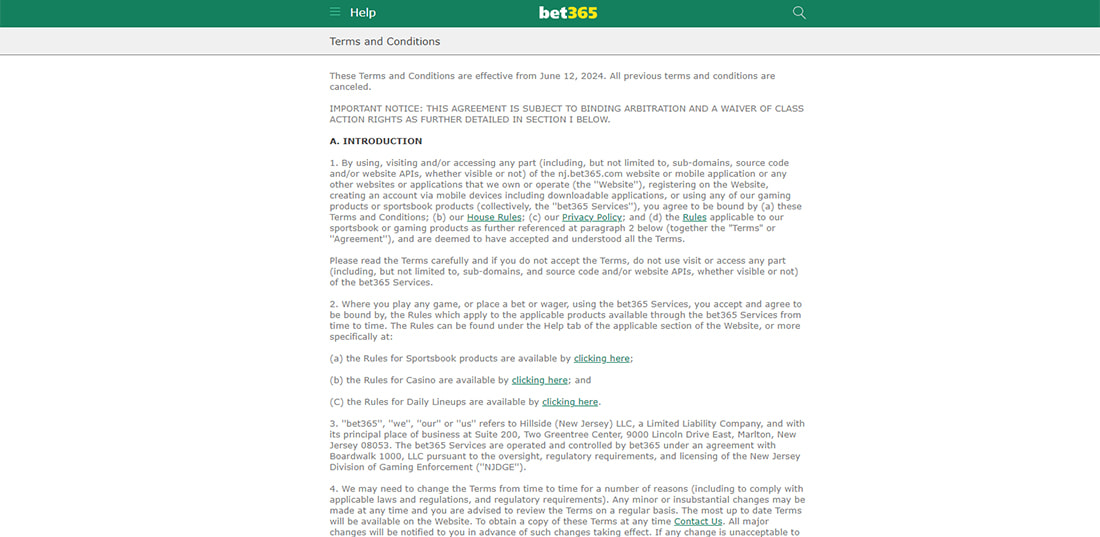 Help

bet365

Terms and Conditions

These Terms and Conditions are effective from June 12, 2024. All previous terms and conditions are canceled.

IMPORTANT NOTICE: THIS AGREEMENT IS SUBJECT TO BINDING ARBITRATION AND A WAIVER OF CLASS ACTION RIGHTS AS FURTHER DETAILED IN SECTION I BELOW.

A. INTRODUCTION

1. By using, visiting and/or accessing any part (including, but not limited to, sub-domains, source code and/or website APIs, whether visible or not) of the nj.bet365.com website or mobile application or any other websites or applications that we own or operate (the ''Website''), registering on the Website, creating an account via mobile devices including downloadable applications, or using any of our gaming products or sportsbook products (collectively, the ''bet365 Services''), you agree to be bound by (a) these Terms and Conditions; (b) our House Rules; (c) our Privacy Policy; and (d) the Rules applicable to our sportsbook or gaming products as further referenced at paragraph 2 below (together the ''Terms'' or ''Agreement''), and are deemed to have accepted and understood all the Terms.

Please read the Terms carefully and if you do not accept the Terms, do not use visit or access any part (including, but not limited to, sub-domains, and source code and/or website APIs, whether visible or not) of the bet365 Services.

2. Where you play any game, or place a bet or wager, using the bet365 Services, you accept and agree to be bound by, the Rules which apply to the applicable products available through the bet365 Services from time to time. The Rules can be found under the Help tab of the applicable section of the Website, or more specifically at:

(a) the Rules for Sportsbook products are available by clicking here;

(b) the Rules for Casino are available by clicking here; and

(C) the Rules for Daily Lineups are available by clicking here.

3. ''bet365'', ''we'', ''our'' or ''us'' refers to Hillside (New Jersey) LLC, a Limited Liability Company, and with its principal place of business at Suite 200, Two Greentree Center, 9000 Lincoln Drive East, Marlton, New Jersey 08053. The bet365 Services are operated and controlled by bet365 under an agreement with Boardwalk 1000, LLC pursuant to the oversight, regulatory requirements, and licensing of the New Jersey Division of Gaming Enforcement (''NJDGE'').

4. We may need to change the Terms from time to time for a number of reasons (including to comply with applicable laws and regulations, and regulatory requirements). Any minor or insubstantial changes may be made at any time and you are advised to review the Terms on a regular basis. The most up to date Terms will be available on the Website. To obtain a copy of these Terms at any time Contact Us. All major changes will be notified to you in advance of such changes taking effect. If any change is unacceptable to